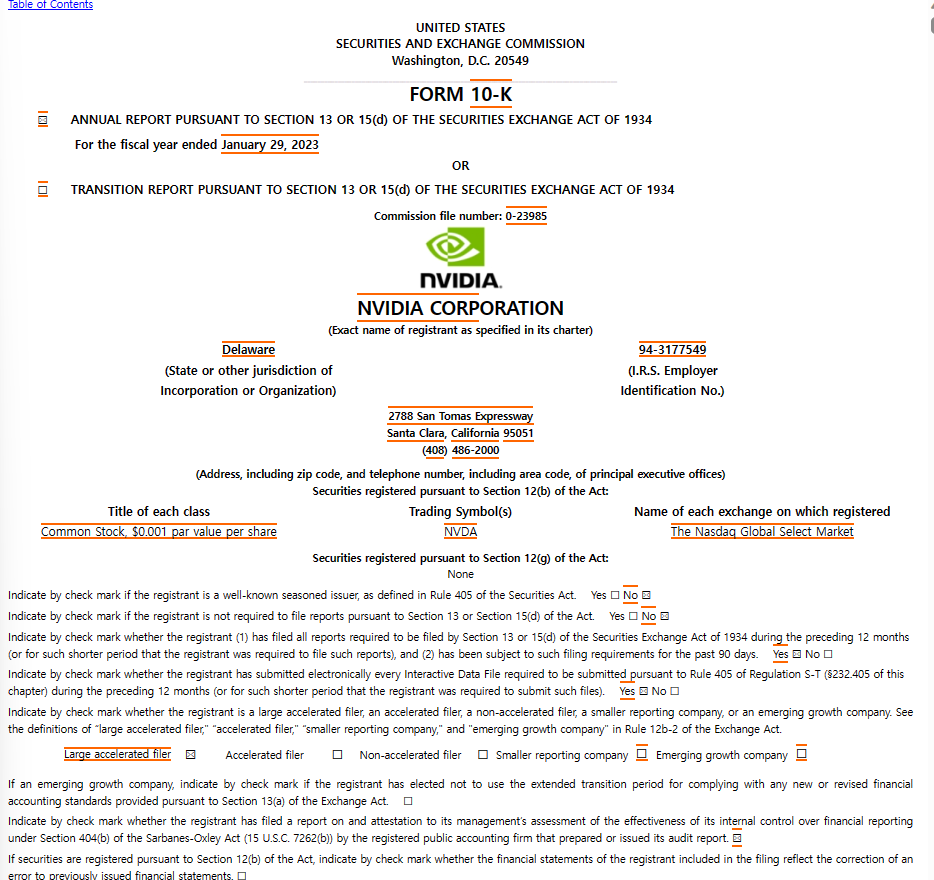 Table of Contents

UNITED STATES
SECURITIES AND EXCHANGE COMMISSION
Washington, D.C. 20549

FORM 10-K

☒ ANNUAL REPORT PURSUANT TO SECTION 13 OR 15(d) OF THE SECURITIES EXCHANGE ACT OF 1934

For the fiscal year ended January 29, 2023

OR

☐ TRANSITION REPORT PURSUANT TO SECTION 13 OR 15(d) OF THE SECURITIES EXCHANGE ACT OF 1934

Commission file number: 0-23985

NVIDIA.

NVIDIA CORPORATION

(Exact name of registrant as specified in its charter)

Delaware
(State or other jurisdiction of Incorporation or Organization)

94-3177549
(I.R.S. Employer Identification No.)

2788 San Tomas Expressway
Santa Clara, California 95051
(408) 486-2000

(Address, including zip code, and telephone number, including area code, of principal executive offices)

Securities registered pursuant to Section 12(b) of the Act:

| Title of each class | Trading Symbol(s) | Name of each exchange on which registered |
|---|---|---|
| Common Stock, $0.001 par value per share | NVDA | The Nasdaq Global Select Market |

Securities registered pursuant to Section 12(g) of the Act:
None

Indicate by check mark if the registrant is a well-known seasoned issuer, as defined in Rule 405 of the Securities Act. Yes ☐ No ☒

Indicate by check mark if the registrant is not required to file reports pursuant to Section 13 or Section 15(d) of the Act. Yes ☐ No ☒

Indicate by check mark whether the registrant (1) has filed all reports required to be filed by Section 13 or 15(d) of the Securities Exchange Act of 1934 during the preceding 12 months (or for such shorter period that the registrant was required to file such reports), and (2) has been subject to such filing requirements for the past 90 days. Yes ☒ No ☐

Indicate by check mark whether the registrant has submitted electronically every Interactive Data File required to be submitted pursuant to Rule 405 of Regulation S-T (§232.405 of this chapter) during the preceding 12 months (or for such shorter period that the registrant was required to submit such files). Yes ☒ No ☐

Indicate by check mark whether the registrant is a large accelerated filer, an accelerated filer, a non-accelerated filer, a smaller reporting company, or an emerging growth company. See the definitions of "large accelerated filer," "accelerated filer," "smaller reporting company," and "emerging growth company" in Rule 12b-2 of the Exchange Act.

Large accelerated filer ☒ Accelerated filer ☐ Non-accelerated filer ☐ Smaller reporting company ☐ Emerging growth company ☐

If an emerging growth company, indicate by check mark if the registrant has elected not to use the extended transition period for complying with any new or revised financial accounting standards provided pursuant to Section 13(a) of the Exchange Act. ☐

Indicate by check mark whether the registrant has filed a report on and attestation to its management's assessment of the effectiveness of its internal control over financial reporting under Section 404(b) of the Sarbanes-Oxley Act (15 U.S.C. 7262(b)) by the registered public accounting firm that prepared or issued its audit report. ☒

If securities are registered pursuant to Section 12(b) of the Act, indicate by check mark whether the financial statements of the registrant included in the filing reflect the correction of an error to previously issued financial statements. ☐